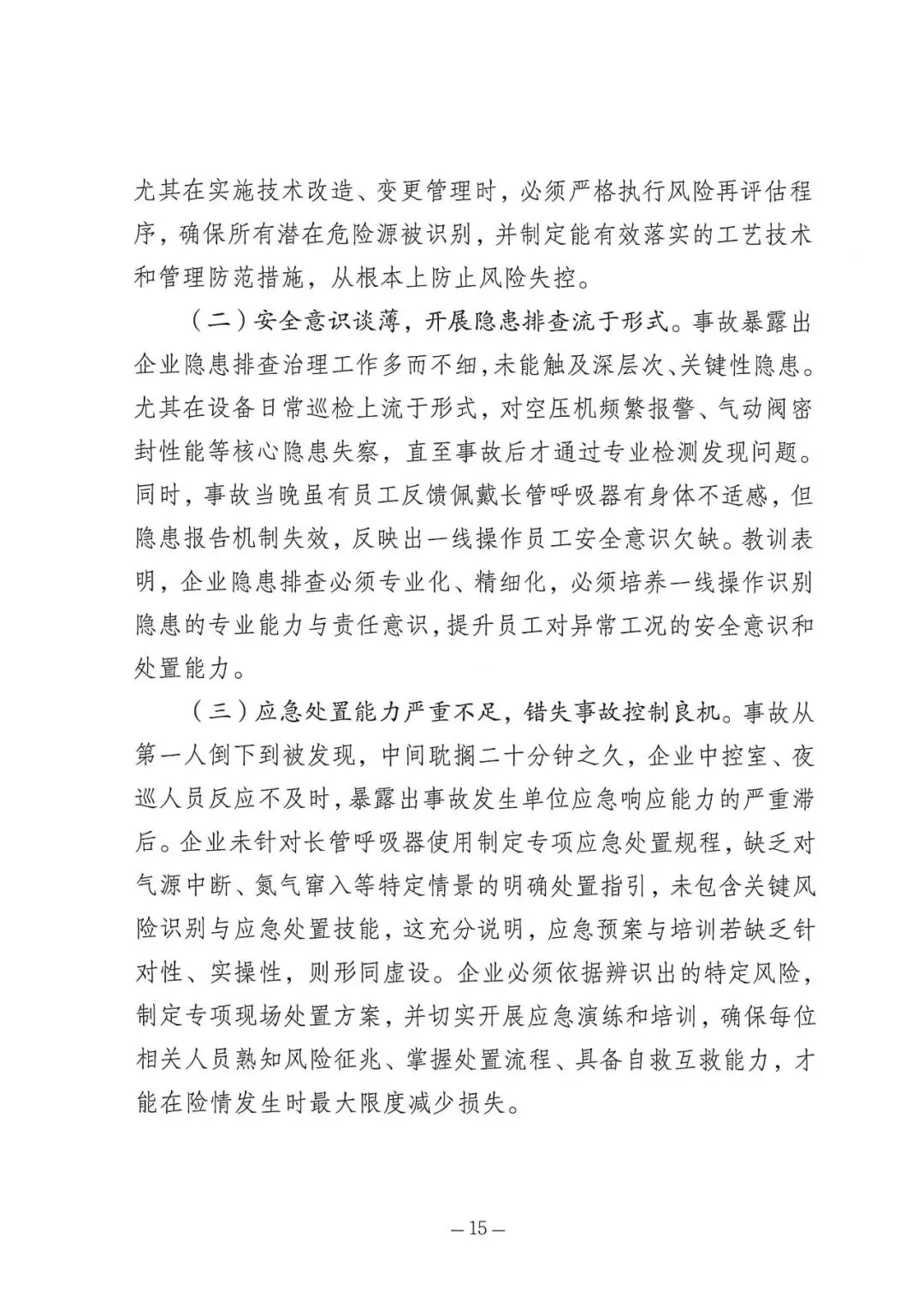 尤其在实施技术改造、变更管理时，必须严格执行风险再评估程序，确保所有潜在危险源被识别，并制定能有效落实的工艺技术和管理防范措施，从根本上防止风险失控。

（二）安全意识谈薄，开展隐患排查流于形式。事故暴露出企业隐患排查治理工作多而不细，未能触及深层次、关键性隐患。尤其在设备日常巡检上流于形式，对空压机频繁报警、气动阀密封性能等核心隐患失察，直至事故后才通过专业检测发现问题。同时，事故当晚虽有员工反馈佩戴长管呼吸器有身体不适感，但隐患报告机制失效，反映出一线操作员工安全意识欠缺。教训表明，企业隐患排查必须专业化、精细化，必须培养一线操作识别隐患的专业能力与责任意识，提升员工对异常工况的安全意识和处置能力。

（三）应急处置能力严重不足，错失事故控制良机。事故从第一人倒下到被发现，中间耽搁二十分钟之久，企业中控室、夜巡人员反应不及时，暴露出事故发生单位应急响应能力的严重滞后。企业未针对长管呼吸器使用制定专项应急处置规程，缺乏对气源中断、氮气窜入等特定情景的明确处置指引，未包含关键风险识别与应急处置技能，这充分说明，应急预案与培训若缺乏针对性、实操性，则形同虚设。企业必须依据辨识出的特定风险，制定专项现场处置方案，并切实开展应急演练和培训，确保每位相关人员熟知风险征兆、掌握处置流程、具备自救互救能力，才能在险情发生时最大限度减少损失。

— 15 —